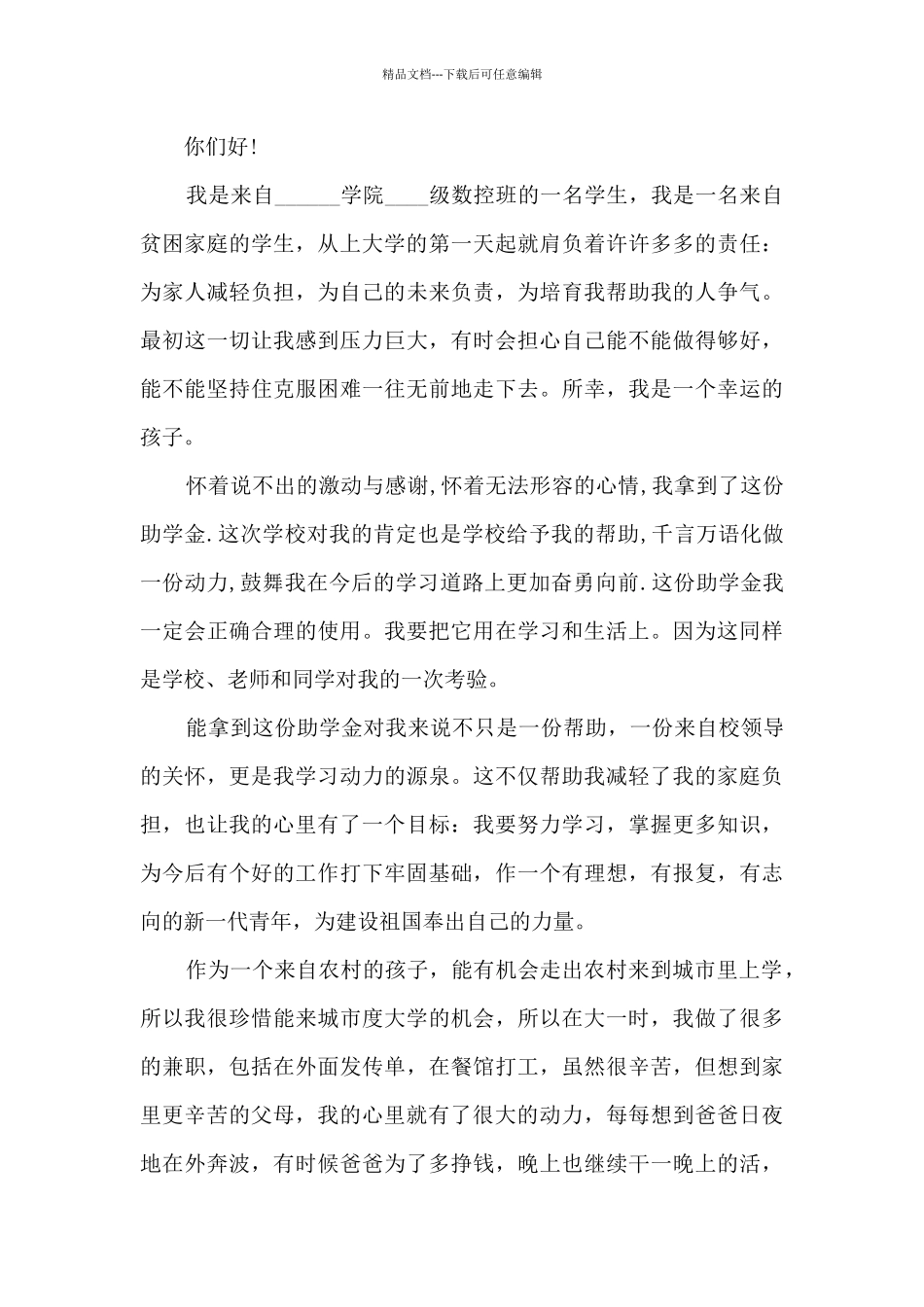 精品文档---下载后可任意编辑

你们好！

我是来自____学院____级数控班的一名学生，我是一名来自贫困家庭的学生，从上大学的第一天起就肩负着许许多多的责任：为家人减轻负担，为自己的未来负责，为培育我帮助我的人争气。最初这一切让我感到压力巨大，有时会担心自己能不能做得够好，能不能坚持住克服困难一往无前地走下去。所幸，我是一个幸运的孩子。

怀着说不出的激动与感谢,怀着无法形容的心情,我拿到了这份助学金.这次学校对我的肯定也是学校给予我的帮助,千言万语化做一份动力,鼓舞我在今后的学习道路上更加奋勇向前.这份助学金我一定会正确合理的使用。我要把它用在学习和生活上。因为这同样是学校、老师和同学对我的一次考验。

能拿到这份助学金对我来说不只是一份帮助，一份来自校领导的关怀，更是我学习动力的源泉。这不仅帮助我减轻了我的家庭负担，也让我的心里有了一个目标：我要努力学习，掌握更多知识，为今后有个好的工作打下牢固基础，作一个有理想，有报复，有志向的新一代青年，为建设祖国奉出自己的力量。

作为一个来自农村的孩子，能有机会走出农村来到城市里上学，所以我很珍惜能来城市度大学的机会，所以在大一时，我做了很多的兼职，包括在外面发传单，在餐馆打工，虽然很辛苦，但想到家里更辛苦的父母，我的心里就有了很大的动力，每每想到爸爸日夜地在外奔波，有时候爸爸为了多挣钱，晚上也继续干一晚上的活，